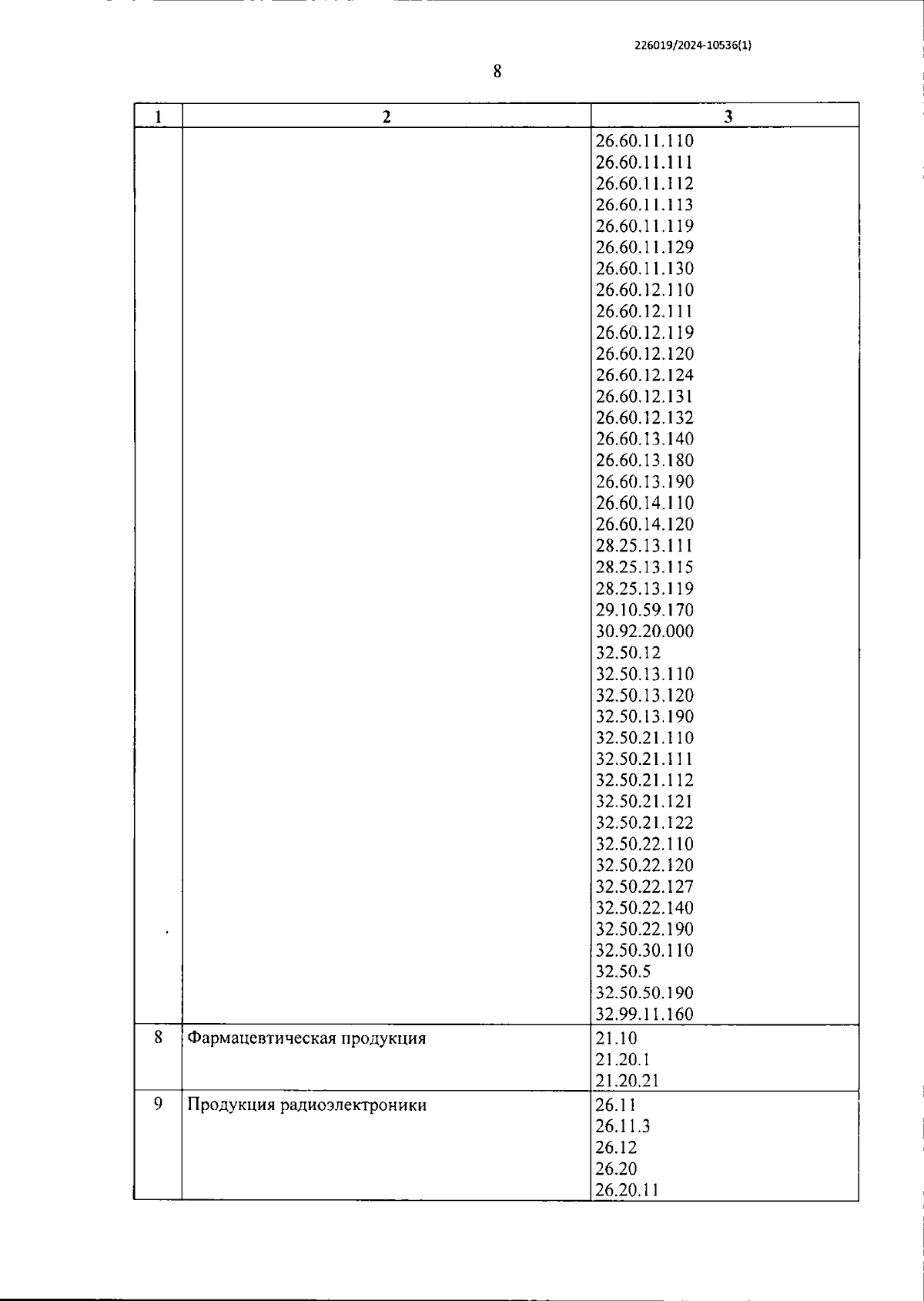 226019/2024-10536(1)

8

| 1 | 2 | 3 |
|---|---|---|
| | | 26.60.11.110 26.60.11.111 26.60.11.112 26.60.11.113 26.60.11.119 26.60.11.129 26.60.11.130 26.60.12.110 26.60.12.111 26.60.12.119 26.60.12.120 26.60.12.124 26.60.12.131 26.60.12.132 26.60.13.140 26.60.13.180 26.60.13.190 26.60.14.110 26.60.14.120 28.25.13.111 28.25.13.115 28.25.13.119 29.10.59.170 30.92.20.000 32.50.12 32.50.13.110 32.50.13.120 32.50.13.190 32.50.21.110 32.50.21.111 32.50.21.112 32.50.21.121 32.50.21.122 32.50.22.110 32.50.22.120 32.50.22.127 32.50.22.140 32.50.22.190 32.50.30.110 32.50.5 32.50.50.190 32.99.11.160 |
| 8 | Фармацевтическая продукция | 21.10 21.20.1 21.20.21 |
| 9 | Продукция радиоэлектроники | 26.11 26.11.3 26.12 26.20 26.20.11 |